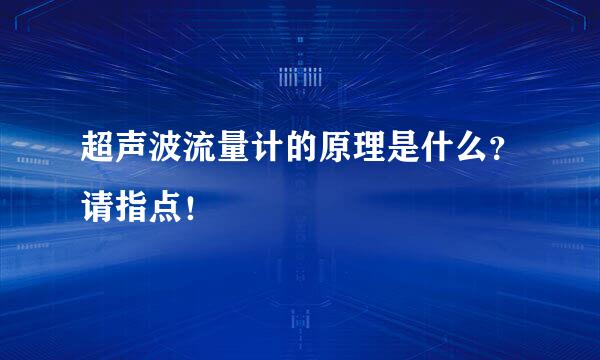 超声波流量计的原理是什么？请指点！